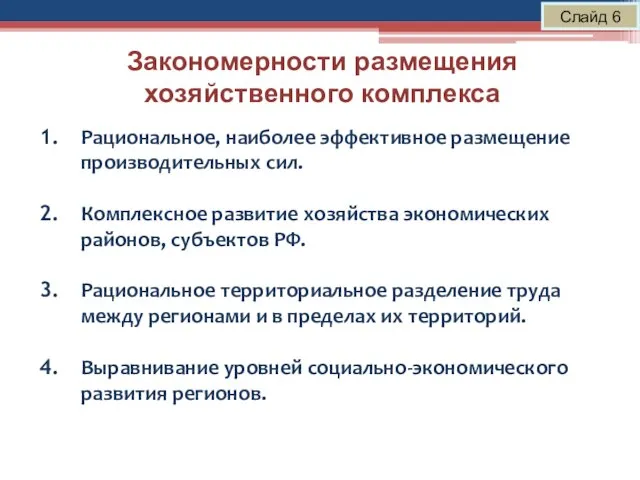 Слайд 6

Закономерности размещения хозяйственного комплекса

1. Рациональное, наиболее эффективное размещение производительных сил.

2. Комплексное развитие хозяйства экономических районов, субъектов РФ.

3. Рациональное территориальное разделение труда между регионами и в пределах их территорий.

4. Выравнивание уровней социально-экономического развития регионов.